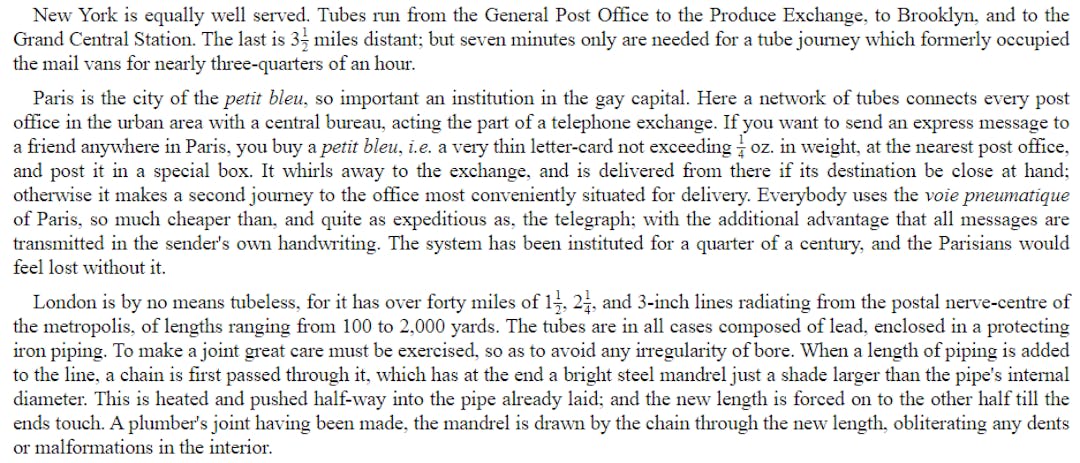 New York is equally well served. Tubes run from the General Post Office to the Produce Exchange, to Brooklyn, and to the Grand Central Station. The last is $3\frac{1}{2}$ miles distant; but seven minutes only are needed for a tube journey which formerly occupied the mail vans for nearly three-quarters of an hour.

Paris is the city of the petit bleu, so important an institution in the gay capital. Here a network of tubes connects every post office in the urban area with a central bureau, acting the part of a telephone exchange. If you want to send an express message to a friend anywhere in Paris, you buy a petit bleu, i.e. a very thin letter-card not exceeding $\frac{1}{4}$ oz. in weight, at the nearest post office, and post it in a special box. It whirls away to the exchange, and is delivered from there if its destination be close at hand; otherwise it makes a second journey to the office most conveniently situated for delivery. Everybody uses the voie pneumatique of Paris, so much cheaper than, and quite as expeditious as, the telegraph; with the additional advantage that all messages are transmitted in the sender's own handwriting. The system has been instituted for a quarter of a century, and the Parisians would feel lost without it.

London is by no means tubeless, for it has over forty miles of $1\frac{1}{2}$, $2\frac{1}{4}$, and 3-inch lines radiating from the postal nerve-centre of the metropolis, of lengths ranging from 100 to 2,000 yards. The tubes are in all cases composed of lead, enclosed in a protecting iron piping. To make a joint great care must be exercised, so as to avoid any irregularity of bore. When a length of piping is added to the line, a chain is first passed through it, which has at the end a bright steel mandrel just a shade larger than the pipe's internal diameter. This is heated and pushed half-way into the pipe already laid; and the new length is forced on to the other half till the ends touch. A plumber's joint having been made, the mandrel is drawn by the chain through the new length, obliterating any dents or malformations in the interior.